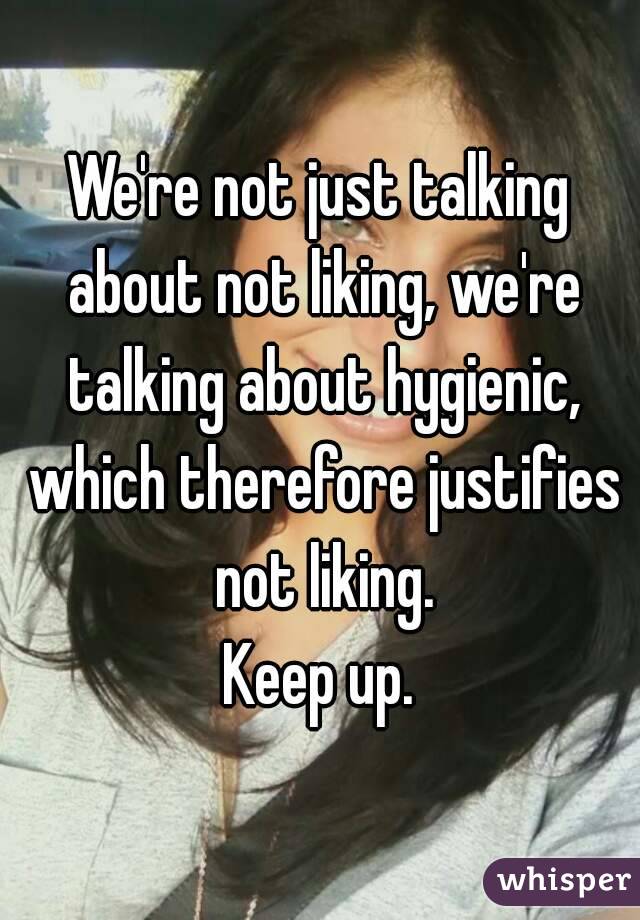 We're not just talking about not liking, we're talking about hygienic, which therefore justifies not liking.
Keep up.

whisper